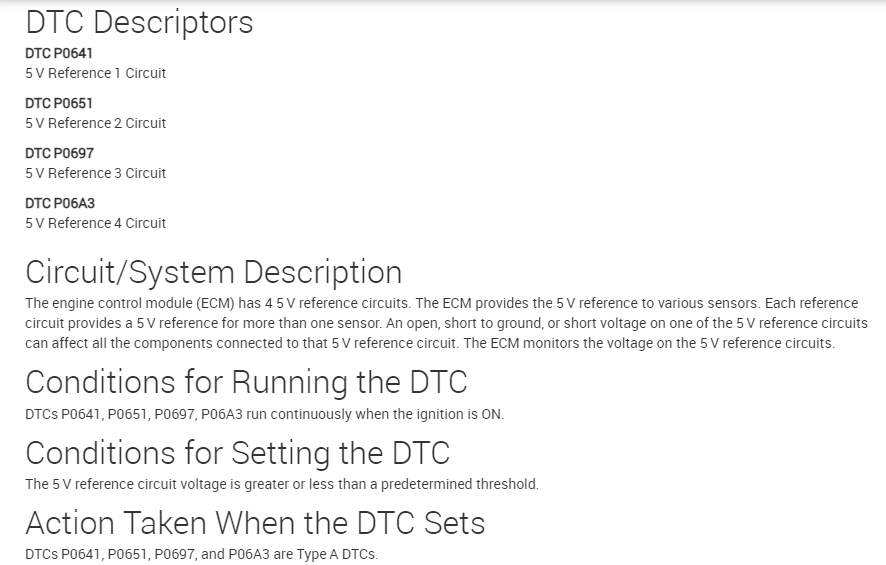 DTC Descriptors

DTC P0641
5 V Reference 1 Circuit

DTC P0651
5 V Reference 2 Circuit

DTC P0697
5 V Reference 3 Circuit

DTC P06A3
5 V Reference 4 Circuit

Circuit/System Description

The engine control module (ECM) has 4 5 V reference circuits. The ECM provides the 5 V reference to various sensors. Each reference circuit provides a 5 V reference for more than one sensor. An open, short to ground, or short voltage on one of the 5 V reference circuits can affect all the components connected to that 5 V reference circuit. The ECM monitors the voltage on the 5 V reference circuits.

Conditions for Running the DTC

DTCs P0641, P0651, P0697, P06A3 run continuously when the ignition is ON.

Conditions for Setting the DTC

The 5 V reference circuit voltage is greater or less than a predetermined threshold.

Action Taken When the DTC Sets

DTCs P0641, P0651, P0697, and P06A3 are Type A DTCs.